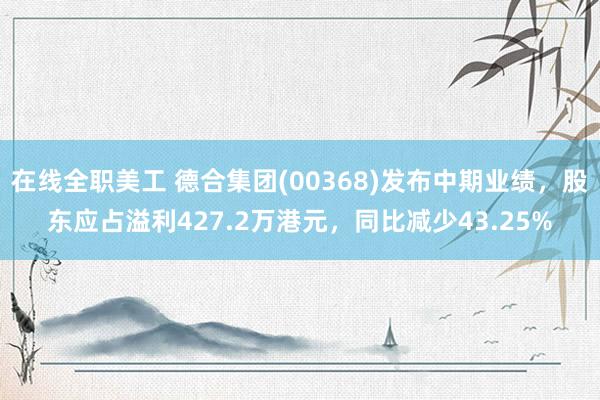 在线全职美工 德合集团(00368)发布中期业绩，股东应占溢利427.2万港元，同比减少43.25%